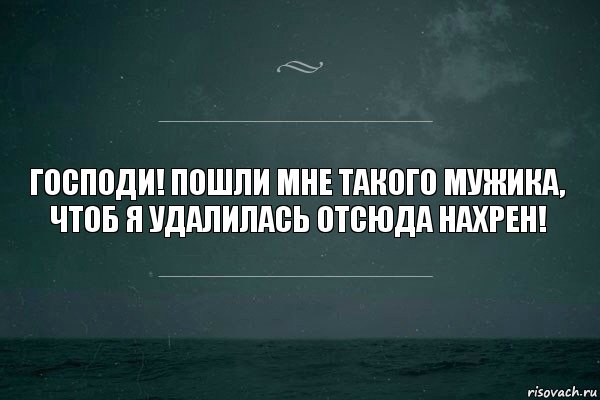 ГОСПОДИ! ПОШЛИ МНЕ ТАКОГО МУЖИКА, ЧТОБ Я УДАЛИЛАСЬ ОТСЮДА НАХРЕН!

risovach.ru